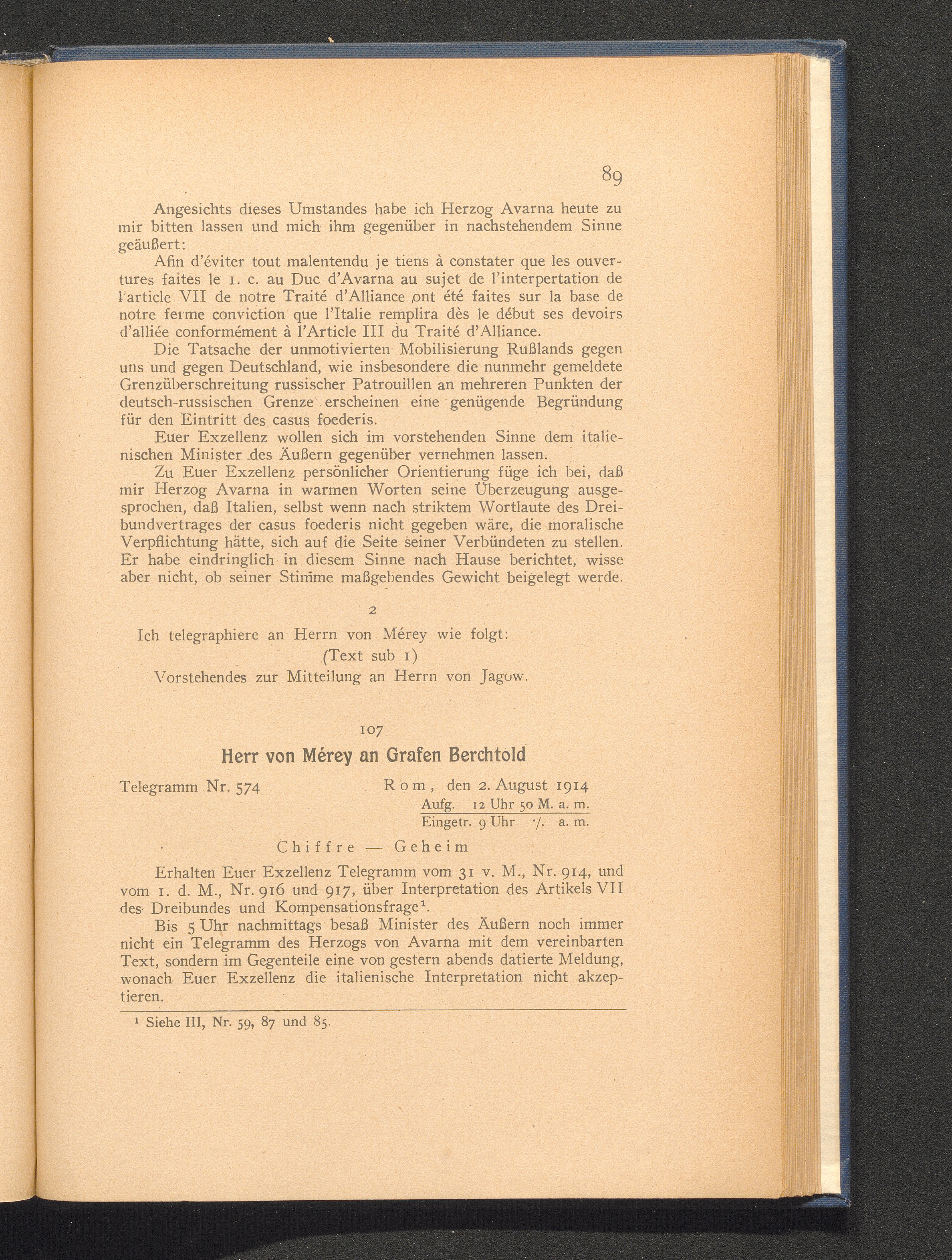 89

Angesichts dieses Umstandes habe ich Herzog Avarna heute zu mir bitten lassen und mich ihm gegenüber in nachstehendem Sinne geäußert:

Afin d'éviter tout malentendu je tiens à constater que les ouvertures faites le 1. c. au Duc d'Avarna au sujet de l'interpertation de l'article VII de notre Traité d'Alliance ont été faites sur la base de notre ferme conviction que l'Italie remplira dès le début ses devoirs d'alliée conformément à l'Article III du Traité d'Alliance.

Die Tatsache der unmotivierten Mobilisierung Rußlands gegen uns und gegen Deutschland, wie insbesondere die nunmehr gemeldete Grenzüberschreitung russischer Patrouillen an mehreren Punkten der deutsch-russischen Grenze erscheinen eine genügende Begründung für den Eintritt des casus foederis.

Euer Exzellenz wollen sich im vorstehenden Sinne dem italienischen Minister des Äußern gegenüber vernehmen lassen.

Zu Euer Exzellenz persönlicher Orientierung füge ich bei, daß mir Herzog Avarna in warmen Worten seine Überzeugung ausgesprochen, daß Italien, selbst wenn nach striktem Wortlaute des Dreibundvertrages der casus foederis nicht gegeben wäre, die moralische Verpflichtung hätte, sich auf die Seite seiner Verbündeten zu stellen. Er habe eindringlich in diesem Sinne nach Hause berichtet, wisse aber nicht, ob seiner Stimme maßgebendes Gewicht beigelegt werde.

2

Ich telegraphiere an Herrn von Mérey wie folgt:

(Text sub 1)

Vorstehendes zur Mitteilung an Herrn von Jagow.

107

Herr von Mérey an Grafen Berchtold

Telegramm Nr. 574
Rom, den 2. August 1914
Aufg. 12 Uhr 50 M. a. m.
Eingetr. 9 Uhr ·/. a. m.

Chiffre — Geheim

Erhalten Euer Exzellenz Telegramm vom 31 v. M., Nr. 914, und vom 1. d. M., Nr. 916 und 917, über Interpretation des Artikels VII des Dreibundes und Kompensationsfrage$^{1}$.

Bis 5 Uhr nachmittags besaß Minister des Äußern noch immer nicht ein Telegramm des Herzogs von Avarna mit dem vereinbarten Text, sondern im Gegenteile eine von gestern abends datierte Meldung, wonach Euer Exzellenz die italienische Interpretation nicht akzeptieren.

$^{1}$ Siehe III, Nr. 59, 87 und 85.